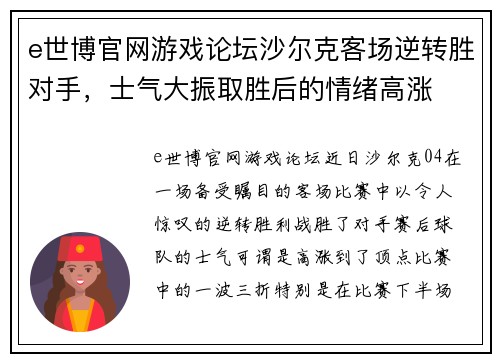 e世博官网游戏论坛沙尔克客场逆转胜对手，士气大振取胜后的情绪高涨

e世博官网游戏论坛近日沙尔克04在一场备受瞩目的客场比赛中以令人惊叹的逆转胜利战胜了对手赛后球队的士气可谓是高涨到了顶点比赛中的一波三折特别是在比赛下半场